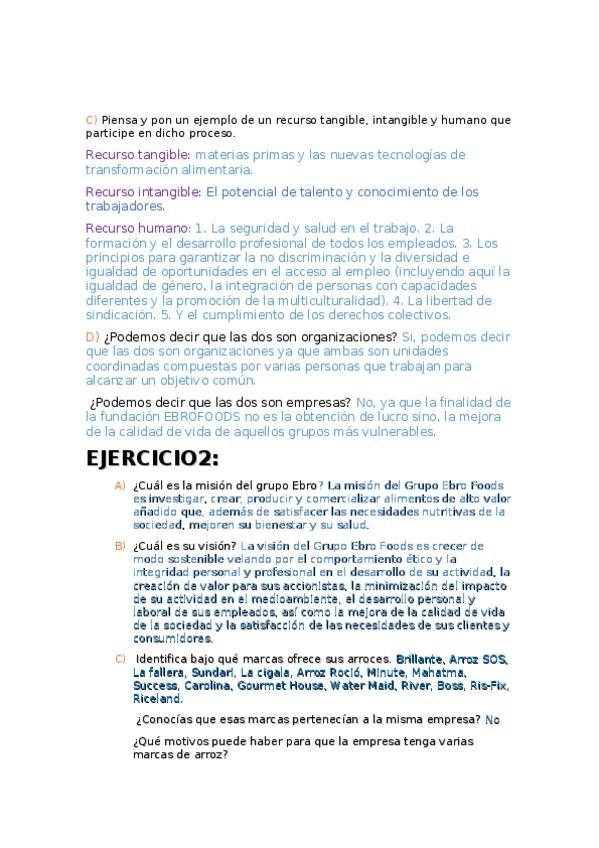 C) Piensa y pon un ejemplo de un recurso tangible, intangible y humano que participe en dicho proceso.

Recurso tangible: materias primas y las nuevas tecnologías de transformación alimentaria.

Recurso intangible: El potencial de talento y conocimiento de los trabajadores.

Recurso humano: 1. La seguridad y salud en el trabajo. 2. La formación y el desarrollo profesional de todos los empleados. 3. Los principios para garantizar la no discriminación y la diversidad e igualdad de oportunidades en el acceso al empleo (incluyendo aquí la igualdad de género, la integración de personas con capacidades diferentes y la promoción de la multiculturalidad). 4. La libertad de sindicación. 5. Y el cumplimiento de los derechos colectivos.

D) ¿Podemos decir que las dos son organizaciones? Si, podemos decir que las dos son organizaciones ya que ambas son unidades coordinadas compuestas por varias personas que trabajan para alcanzar un objetivo común.

¿Podemos decir que las dos son empresas? No, ya que la finalidad de la fundación EBROFOODS no es la obtención de lucro sino, la mejora de la calidad de vida de aquellos grupos más vulnerables.

EJERCICIO2:

A) ¿Cuál es la misión del grupo Ebro? La misión del Grupo Ebro Foods es investigar, crear, producir y comercializar alimentos de alto valor añadido que, además de satisfacer las necesidades nutritivas de la sociedad, mejoren su bienestar y su salud.

B) ¿Cuál es su visión? La visión del Grupo Ebro Foods es crecer de modo sostenible velando por el comportamiento ético y la integridad personal y profesional en el desarrollo de su actividad, la creación de valor para sus accionistas, la minimización del impacto de su actividad en el medioambiente, el desarrollo personal y laboral de sus empleados, así como la mejora de la calidad de vida de la sociedad y la satisfacción de las necesidades de sus clientes y consumidores.

C) Identifica bajo qué marcas ofrece sus arroces. Brillante, Arroz SOS, La fallera, Sundari, La cigala, Arroz Roció, Minute, Mahatma, Success, Carolina, Gourmet House, Water Maid, River, Boss, Ris-Fix, Riceland.

¿Conocías que esas marcas pertenecían a la misma empresa? No

¿Qué motivos puede haber para que la empresa tenga varias marcas de arroz?